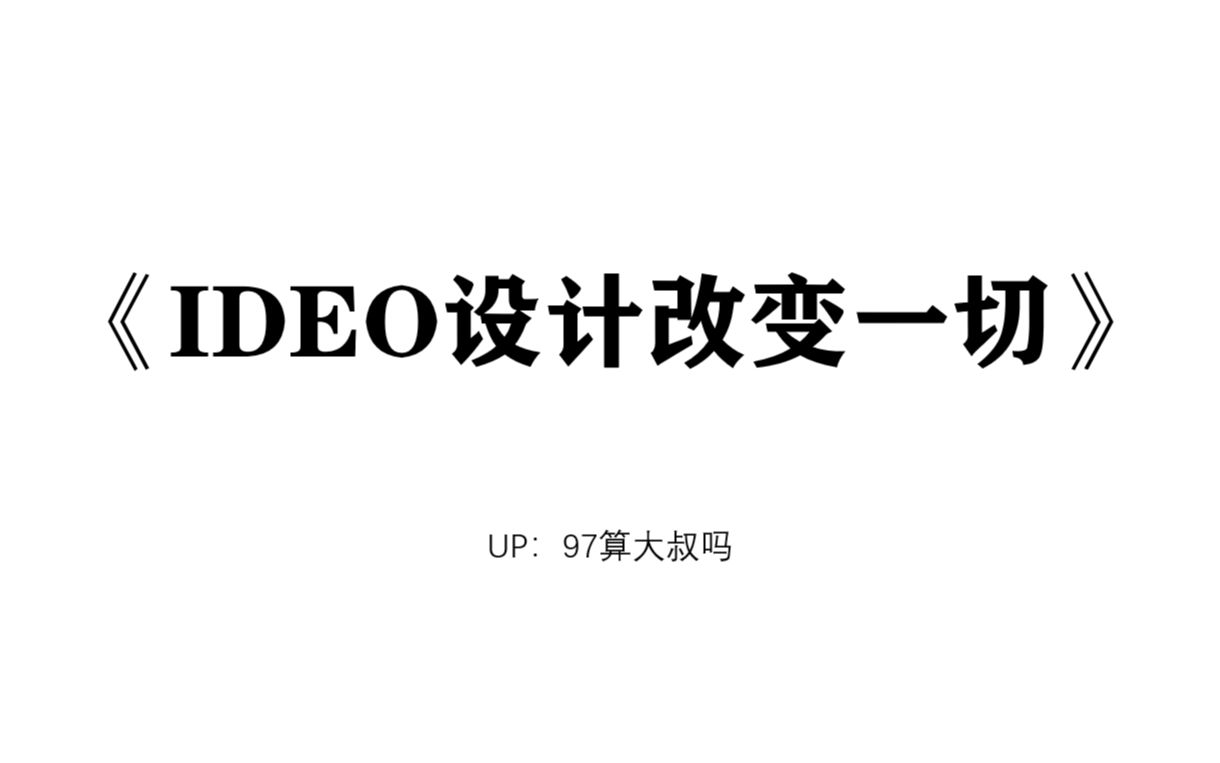 《IDEO设计改变一切》

UP：97算大叔吗